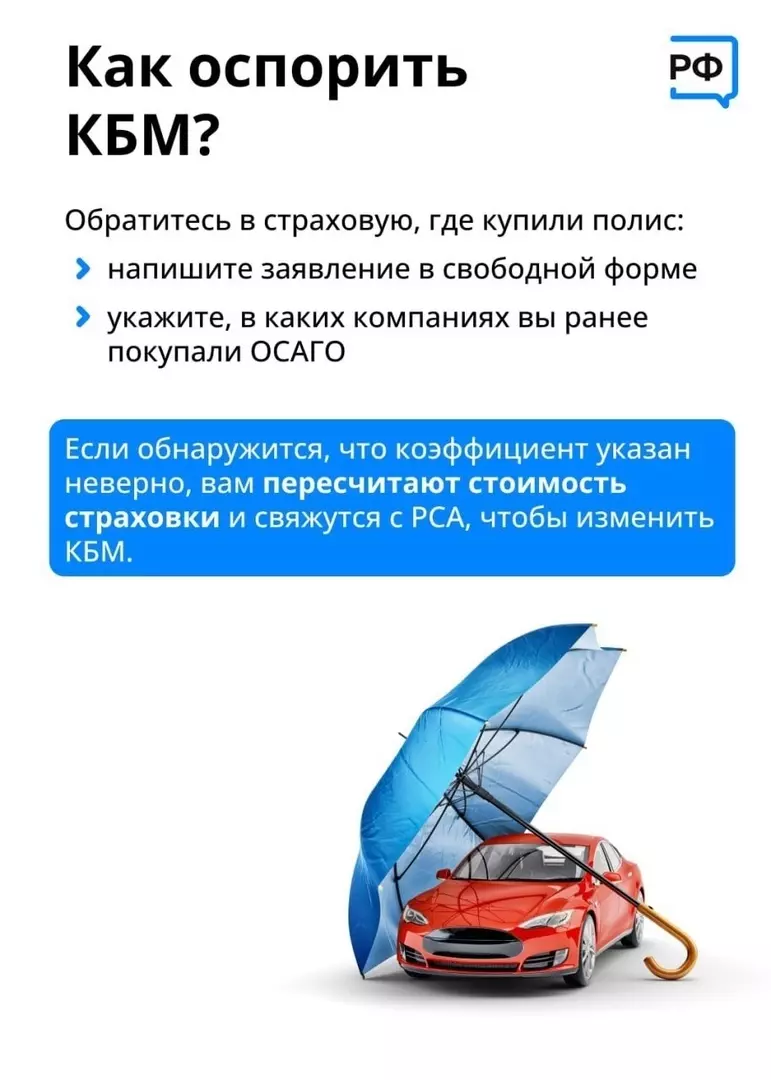 Как оспорить КБМ?

РФ

Обратитесь в страховую, где купили полис:

напишите заявление в свободной форме

укажите, в каких компаниях вы ранее покупали ОСАГО

Если обнаружится, что коэффициент указан неверно, вам пересчитают стоимость страховки и свяжутся с РСА, чтобы изменить КБМ.